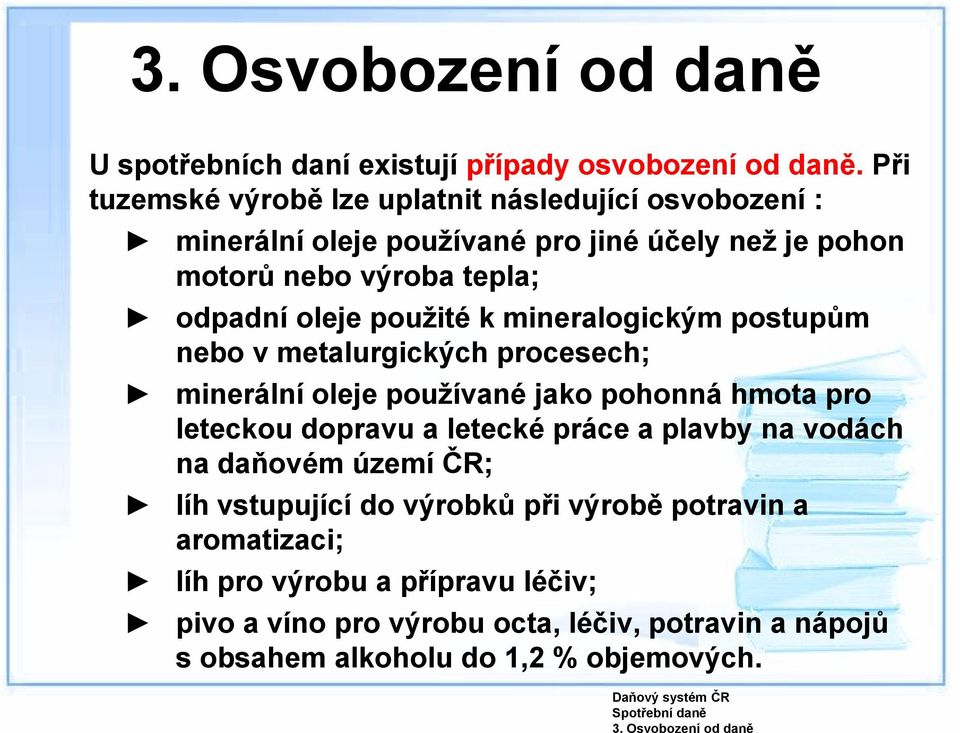 3. Osvobození od daně

U spotřebních daní existují případy osvobození od daně. Při tuzemské výrobě lze uplatnit následující osvobození :

► minerální oleje používané pro jiné účely než je pohon motorů nebo výroba tepla;

► odpadní oleje použité k mineralogickým postupům nebo v metalurgických procesech;

► minerální oleje používané jako pohonná hmota pro leteckou dopravu a letecké práce a plavby na vodách na daňovém území ČR;

► líh vstupující do výrobků při výrobě potravin a aromatizaci;

► líh pro výrobu a přípravu léčiv;

► pivo a víno pro výrobu octa, léčiv, potravin a nápojů s obsahem alkoholu do 1,2 % objemových.

Daňový systém ČR
Spotřební daně
3. Osvobození od daně